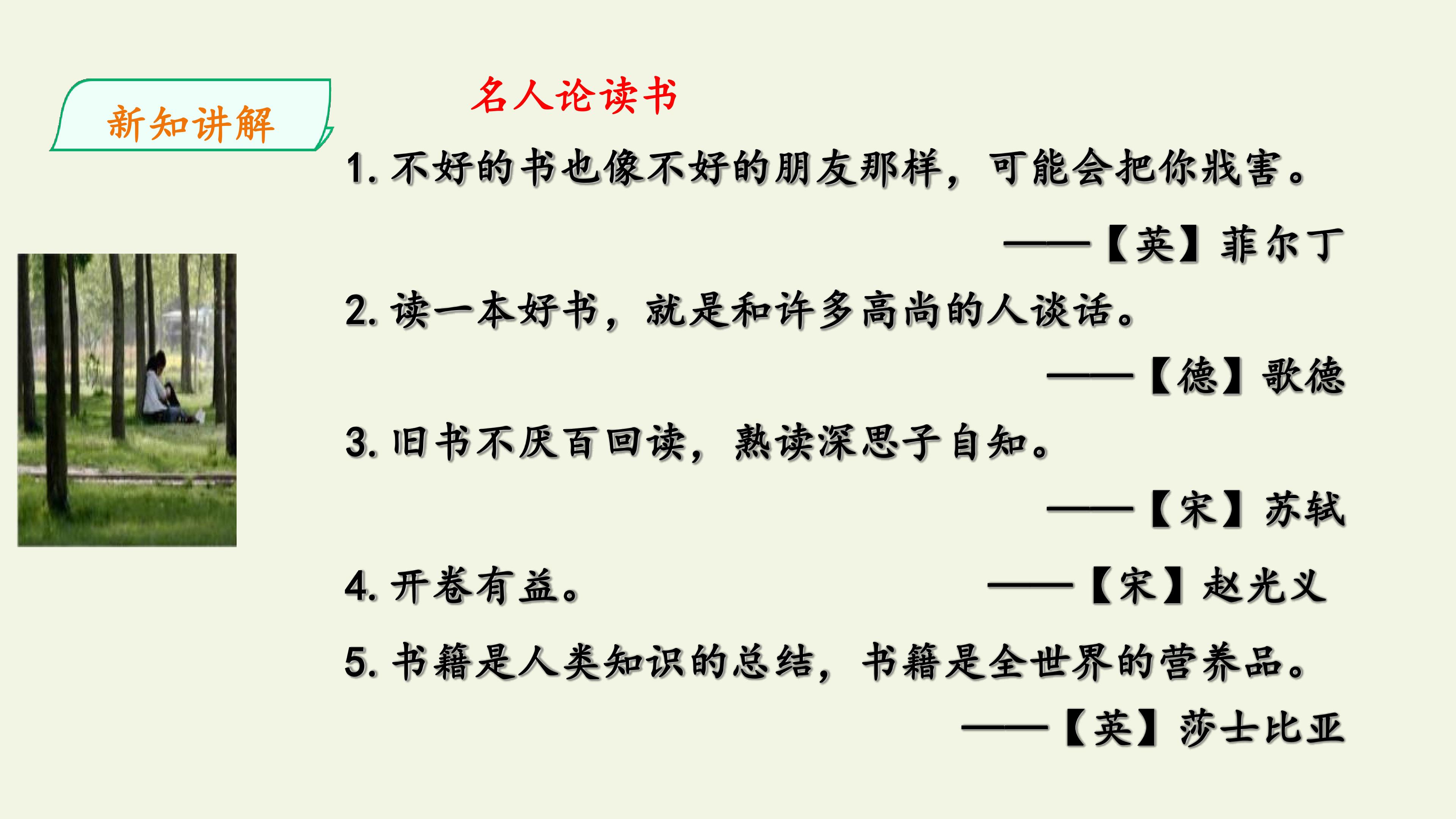 新知讲解

名人论读书

1.不好的书也像不好的朋友那样，可能会把你戕害。

——【英】菲尔丁

2.读一本好书，就是和许多高尚的人谈话。

——【德】歌德

3.旧书不厌百回读，熟读深思子自知。

——【宋】苏轼

4.开卷有益。 ——【宋】赵光义

5.书籍是人类知识的总结，书籍是全世界的营养品。

——【英】莎士比亚